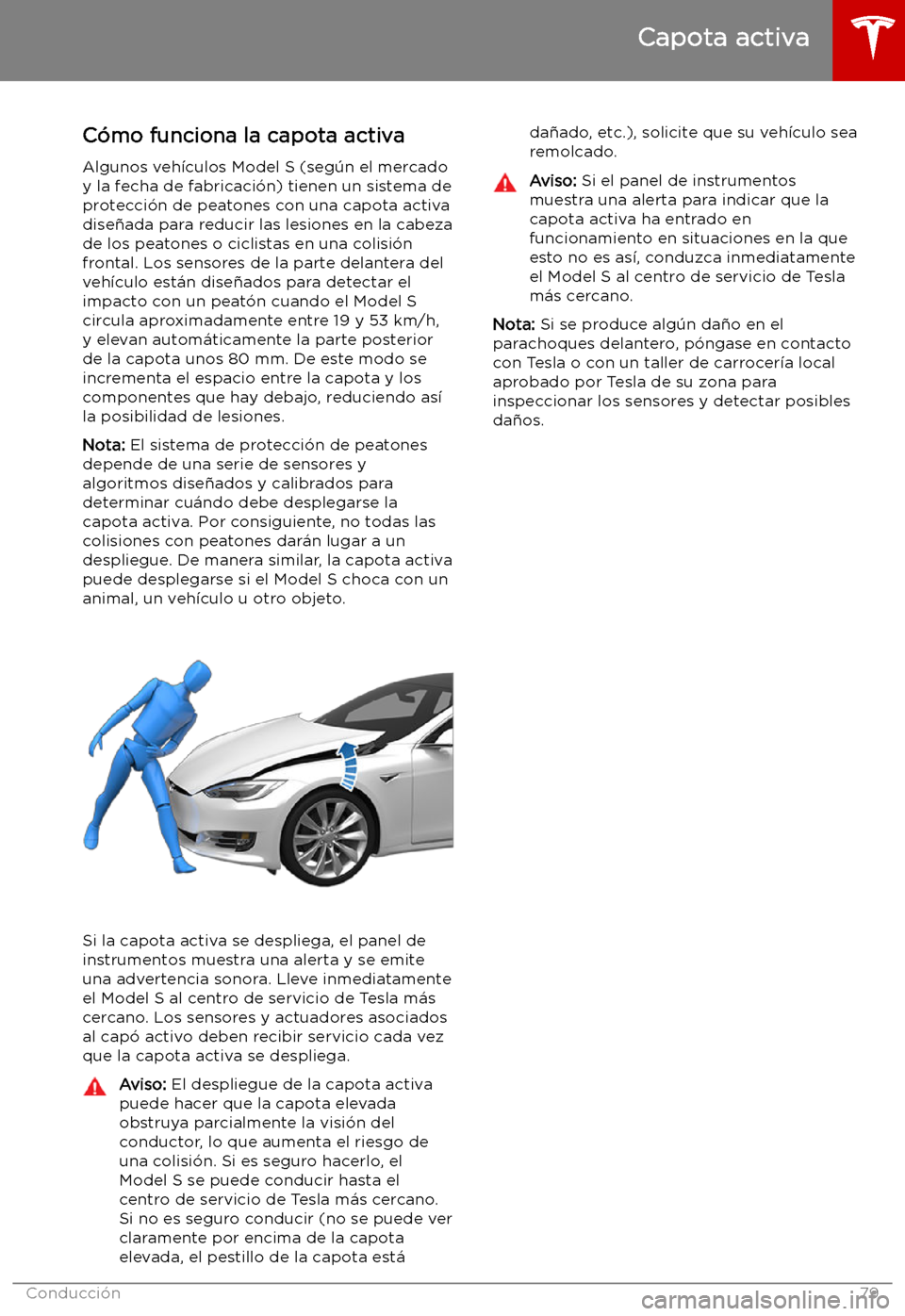 Capota activa

Cómo funciona la capota activa

Algunos vehículos Model S (según el mercado y la fecha de fabricación) tienen un sistema de protección de peatones con una capota activa diseñada para reducir las lesiones en la cabeza de los peatones o ciclistas en una colisión frontal. Los sensores de la parte delantera del vehículo están diseñados para detectar el impacto con un peatón cuando el Model S circula aproximadamente entre 19 y 53 km/h, y elevan automáticamente la parte posterior de la capota unos 80 mm. De este modo se incrementa el espacio entre la capota y los componentes que hay debajo, reduciendo así la posibilidad de lesiones.

Nota: El sistema de protección de peatones depende de una serie de sensores y algoritmos diseñados y calibrados para determinar cuándo debe desplegarse la capota activa. Por consiguiente, no todas las colisiones con peatones darán lugar a un despliegue. De manera similar, la capota activa puede desplegarse si el Model S choca con un animal, un vehículo u otro objeto.

Si la capota activa se despliega, el panel de instrumentos muestra una alerta y se emite una advertencia sonora. Lleve inmediatamente el Model S al centro de servicio de Tesla más cercano. Los sensores y actuadores asociados al capó activo deben recibir servicio cada vez que la capota activa se despliega.

Aviso: El despliegue de la capota activa puede hacer que la capota elevada obstruya parcialmente la visión del conductor, lo que aumenta el riesgo de una colisión. Si es seguro hacerlo, el Model S se puede conducir hasta el centro de servicio de Tesla más cercano. Si no es seguro conducir (no se puede ver claramente por encima de la capota elevada, el pestillo de la capota está dañado, etc.), solicite que su vehículo sea remolcado.

Aviso: Si el panel de instrumentos muestra una alerta para indicar que la capota activa ha entrado en funcionamiento en situaciones en la que esto no es así, conduzca inmediatamente el Model S al centro de servicio de Tesla más cercano.

Nota: Si se produce algún daño en el parachoques delantero, póngase en contacto con Tesla o con un taller de carrocería local aprobado por Tesla de su zona para inspeccionar los sensores y detectar posibles daños.

Conducción 79

carmanualsonline.info